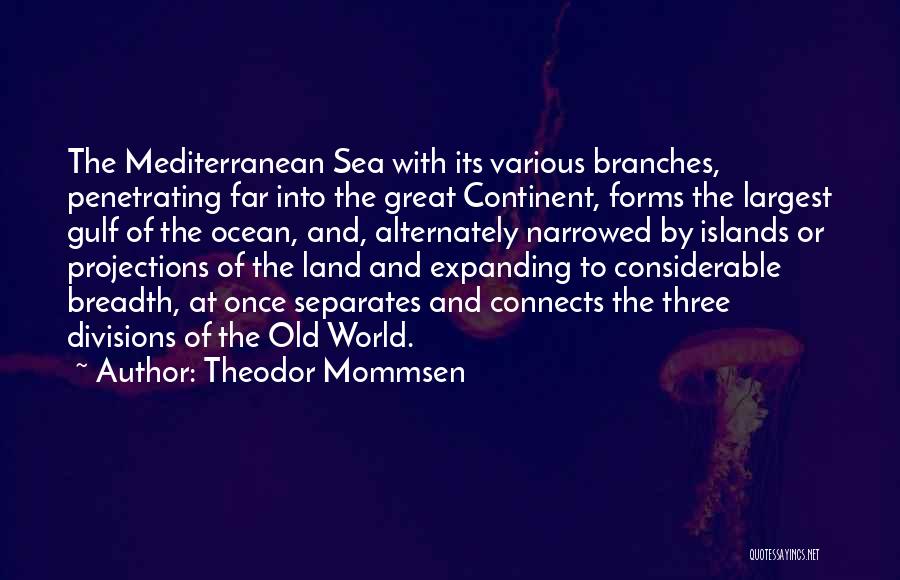 The Mediterranean Sea with its various branches, penetrating far into the great Continent, forms the largest gulf of the ocean, and, alternately narrowed by islands or projections of the land and expanding to considerable breadth, at once separates and connects the three divisions of the Old World.

~ Author: Theodor Mommsen

QUOTESSAYINGS.NET